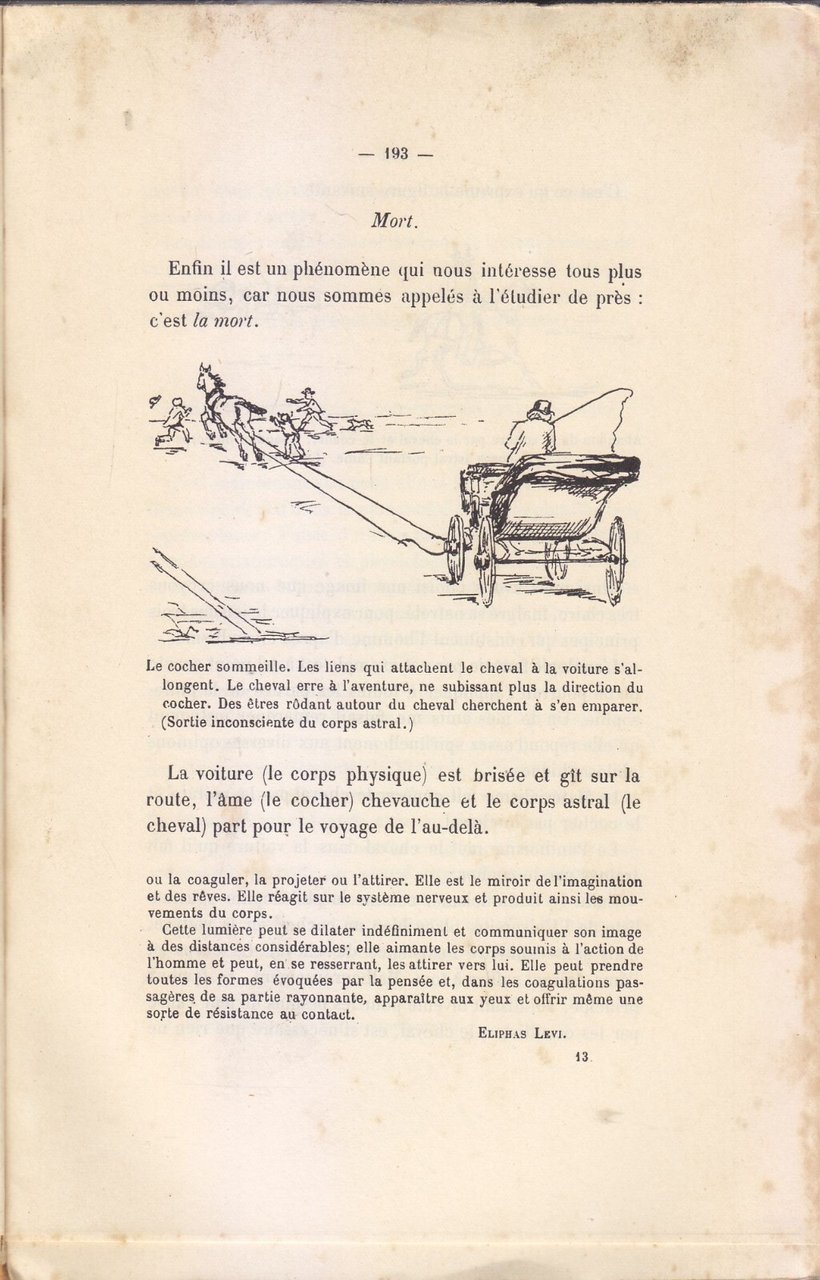 — 193 —

Mort.

Enfin il est un phénomène qui nous intéresse tous plus ou moins, car nous sommes appelés à l'étudier de près : c'est la mort.

Le cocher sommeille. Les liens qui attachent le cheval à la voiture s'allongent. Le cheval erre à l'aventure, ne subissant plus la direction du cocher. Des êtres rôdant autour du cheval cherchent à s'en emparer. (Sortie inconsciente du corps astral.)

La voiture (le corps physique) est brisée et gît sur la route, l'âme (le cocher) chevauche et le corps astral (le cheval) part pour le voyage de l'au-delà.

ou la coaguler, la projeter ou l'attirer. Elle est le miroir de l'imagination et des rêves. Elle réagit sur le système nerveux et produit ainsi les mouvements du corps.

Cette lumière peut se dilater indéfiniment et communiquer son image à des distances considérables; elle aimante les corps soumis à l'action de l'homme et peut, en se resserrant, les attirer vers lui. Elle peut prendre toutes les formes évoquées par la pensée et, dans les coagulations passagères de sa partie rayonnante, apparaître aux yeux et offrir même une sorte de résistance au contact.

Eliphas Levi.

13